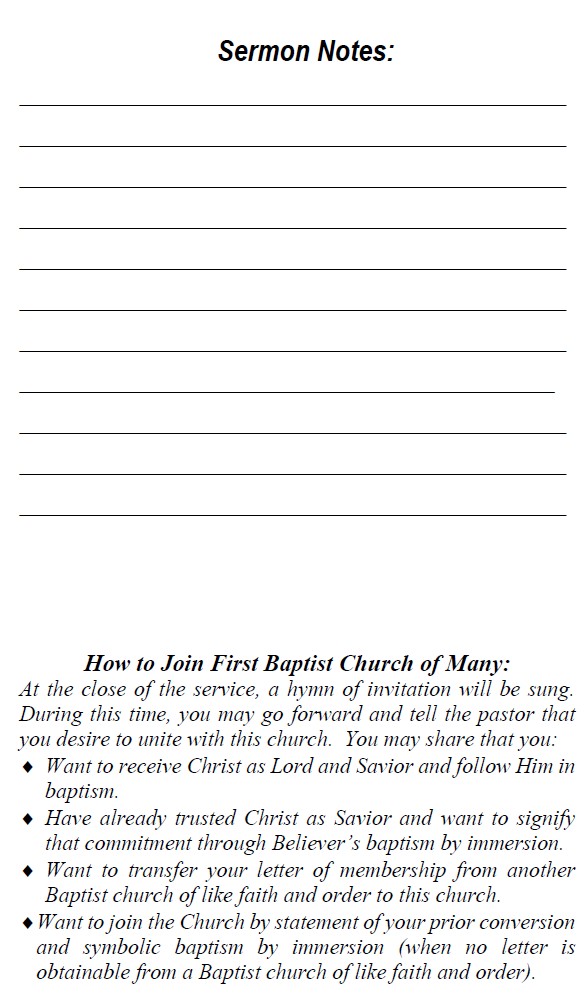 Sermon Notes:

How to Join First Baptist Church of Many:

At the close of the service, a hymn of invitation will be sung. During this time, you may go forward and tell the pastor that you desire to unite with this church. You may share that you:

♦ Want to receive Christ as Lord and Savior and follow Him in baptism.

♦ Have already trusted Christ as Savior and want to signify that commitment through Believer's baptism by immersion.

♦ Want to transfer your letter of membership from another Baptist church of like faith and order to this church.

♦ Want to join the Church by statement of your prior conversion and symbolic baptism by immersion (when no letter is obtainable from a Baptist church of like faith and order).